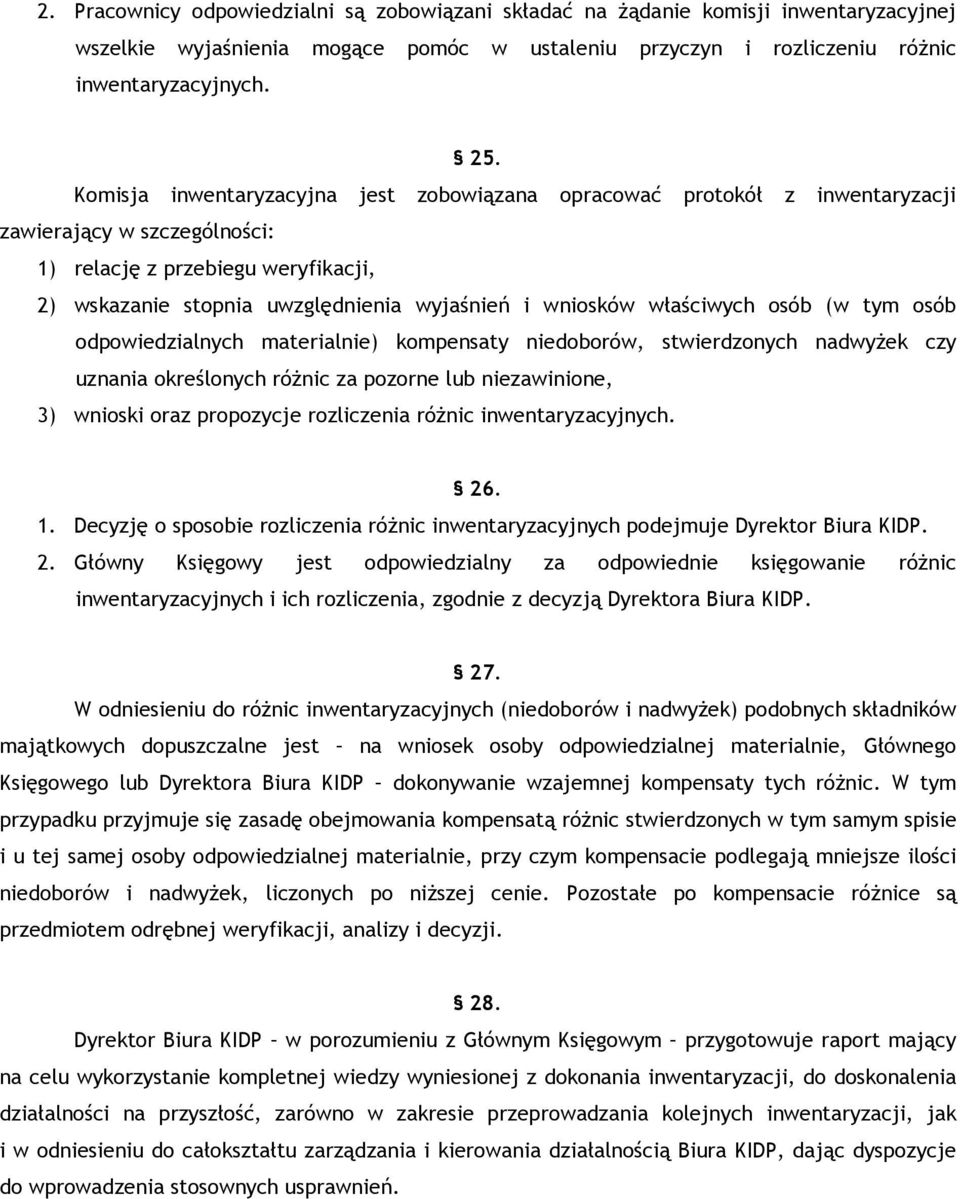 2. Pracownicy odpowiedzialni są zobowiązani składać na żądanie komisji inwentaryzacyjnej wszelkie wyjaśnienia mogące pomóc w ustaleniu przyczyn i rozliczeniu różnic inwentaryzacyjnych.

§ 25.

Komisja inwentaryzacyjna jest zobowiązana opracować protokół z inwentaryzacji zawierający w szczególności:

1) relację z przebiegu weryfikacji,

2) wskazanie stopnia uwzględnienia wyjaśnień i wniosków właściwych osób (w tym osób odpowiedzialnych materialnie) kompensaty niedoborów, stwierdzonych nadwyżek czy uznania określonych różnic za pozorne lub niezawinione,

3) wnioski oraz propozycje rozliczenia różnic inwentaryzacyjnych.

§ 26.

1. Decyzję o sposobie rozliczenia różnic inwentaryzacyjnych podejmuje Dyrektor Biura KIDP.

2. Główny Księgowy jest odpowiedzialny za odpowiednie księgowanie różnic inwentaryzacyjnych i ich rozliczenia, zgodnie z decyzją Dyrektora Biura KIDP.

§ 27.

W odniesieniu do różnic inwentaryzacyjnych (niedoborów i nadwyżek) podobnych składników majątkowych dopuszczalne jest – na wniosek osoby odpowiedzialnej materialnie, Głównego Księgowego lub Dyrektora Biura KIDP – dokonywanie wzajemnej kompensaty tych różnic. W tym przypadku przyjmuje się zasadę obejmowania kompensatą różnic stwierdzonych w tym samym spisie i u tej samej osoby odpowiedzialnej materialnie, przy czym kompensacie podlegają mniejsze ilości niedoborów i nadwyżek, liczonych po niższej cenie. Pozostałe po kompensacie różnice są przedmiotem odrębnej weryfikacji, analizy i decyzji.

§ 28.

Dyrektor Biura KIDP – w porozumieniu z Głównym Księgowym – przygotowuje raport mający na celu wykorzystanie kompletnej wiedzy wyniesionej z dokonania inwentaryzacji, do doskonalenia działalności na przyszłość, zarówno w zakresie przeprowadzania kolejnych inwentaryzacji, jak i w odniesieniu do całokształtu zarządzania i kierowania działalnością Biura KIDP, dając dyspozycje do wprowadzenia stosownych usprawnień.